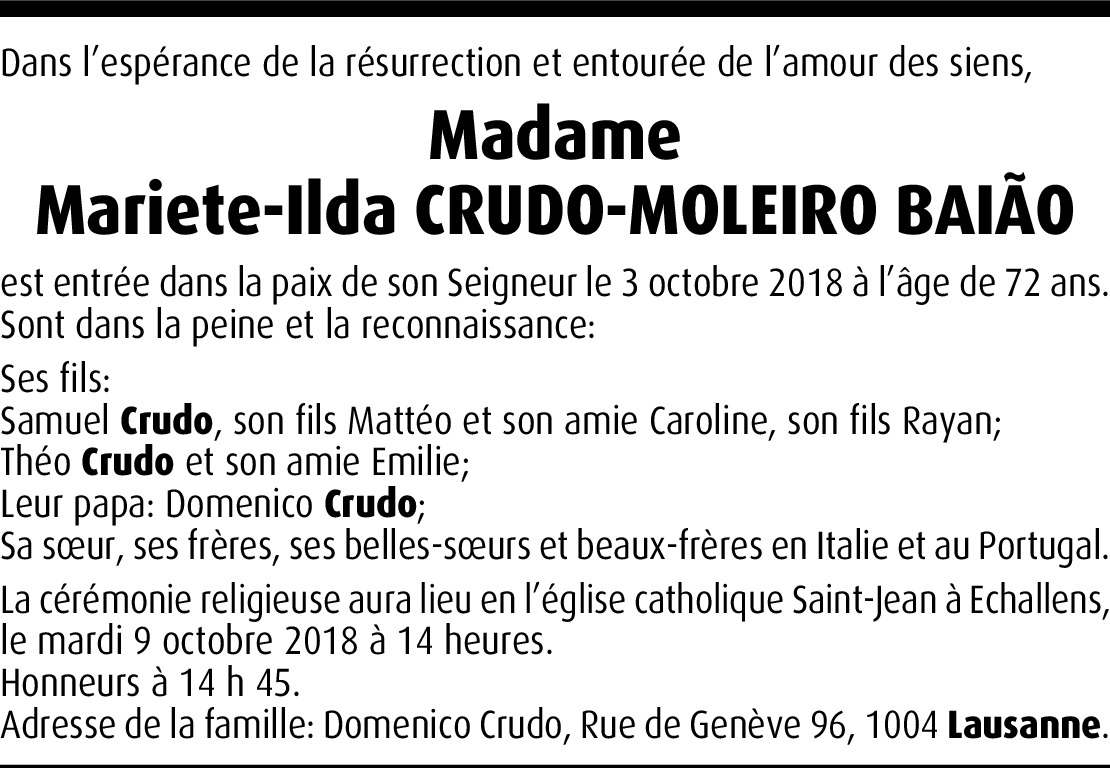 Dans l'espérance de la résurrection et entourée de l'amour des siens,

Madame
Mariete-Ilda CRUDO-MOLEIRO BAIÃO

est entrée dans la paix de son Seigneur le 3 octobre 2018 à l'âge de 72 ans.
Sont dans la peine et la reconnaissance:

Ses fils:
Samuel Crudo, son fils Mattéo et son amie Caroline, son fils Rayan;
Théo Crudo et son amie Emilie;
Leur papa: Domenico Crudo;
Sa sœur, ses frères, ses belles-sœurs et beaux-frères en Italie et au Portugal.

La cérémonie religieuse aura lieu en l'église catholique Saint-Jean à Echallens, le mardi 9 octobre 2018 à 14 heures.
Honneurs à 14 h 45.
Adresse de la famille: Domenico Crudo, Rue de Genève 96, 1004 Lausanne.